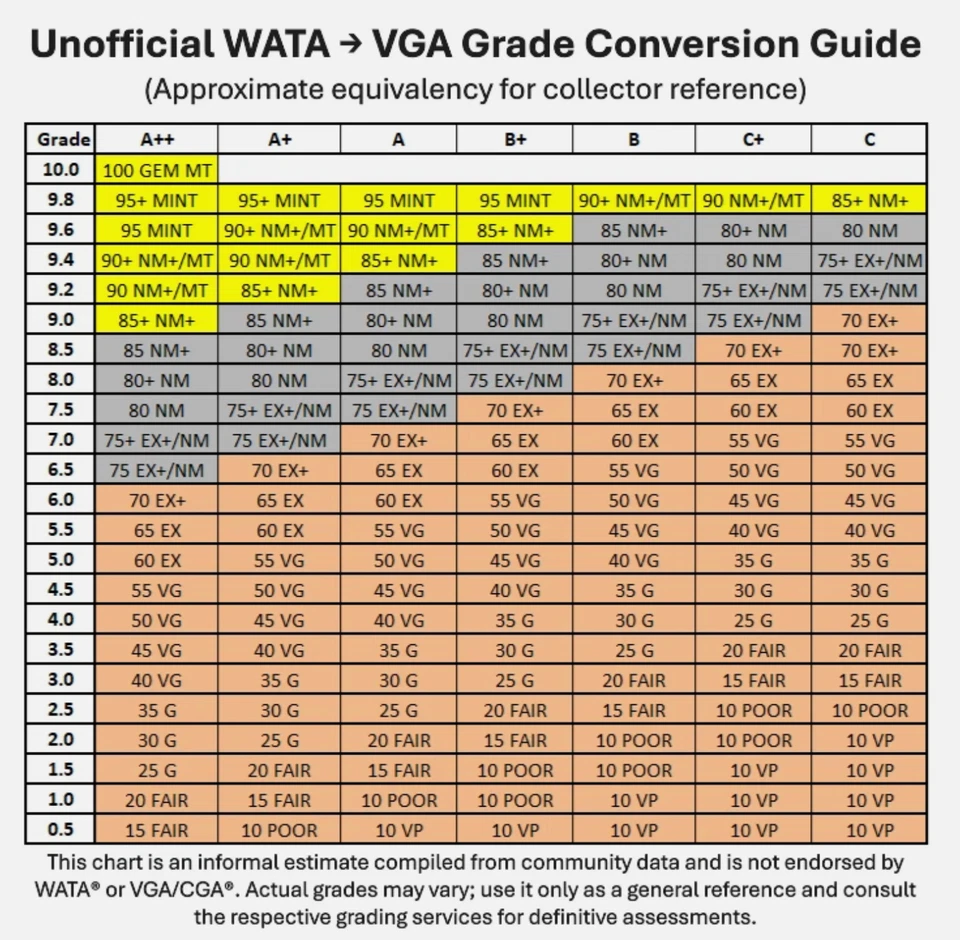 Unofficial WATA → VGA Grade Conversion Guide
(Approximate equivalency for collector reference)

| Grade | A++ | A+ | A | B+ | B | C+ | C |
|---|---|---|---|---|---|---|---|
| 10.0 | 100 GEM MT | | | | | | |
| 9.8 | 95+ MINT | 95+ MINT | 95 MINT | 95 MINT | 90+ NM+/MT | 90 NM+/MT | 85+ NM+ |
| 9.6 | 95 MINT | 90+ NM+/MT | 90 NM+/MT | 85+ NM+ | 85 NM+ | 80+ NM | 80 NM |
| 9.4 | 90+ NM+/MT | 90 NM+/MT | 85+ NM+ | 85 NM+ | 80+ NM | 80 NM | 75+ EX+/NM |
| 9.2 | 90 NM+/MT | 85+ NM+ | 85 NM+ | 80+ NM | 80 NM | 75+ EX+/NM | 75 EX+/NM |
| 9.0 | 85+ NM+ | 85 NM+ | 80+ NM | 80 NM | 75+ EX+/NM | 75 EX+/NM | 70 EX+ |
| 8.5 | 85 NM+ | 80+ NM | 80 NM | 75+ EX+/NM | 75 EX+/NM | 70 EX+ | 70 EX+ |
| 8.0 | 80+ NM | 80 NM | 75+ EX+/NM | 75 EX+/NM | 70 EX+ | 65 EX | 65 EX |
| 7.5 | 80 NM | 75+ EX+/NM | 75 EX+/NM | 70 EX+ | 65 EX | 60 EX | 60 EX |
| 7.0 | 75+ EX+/NM | 75 EX+/NM | 70 EX+ | 65 EX | 60 EX | 55 VG | 55 VG |
| 6.5 | 75 EX+/NM | 70 EX+ | 65 EX | 60 EX | 55 VG | 50 VG | 50 VG |
| 6.0 | 70 EX+ | 65 EX | 60 EX | 55 VG | 50 VG | 45 VG | 45 VG |
| 5.5 | 65 EX | 60 EX | 55 VG | 50 VG | 45 VG | 40 VG | 40 VG |
| 5.0 | 60 EX | 55 VG | 50 VG | 45 VG | 40 VG | 35 G | 35 G |
| 4.5 | 55 VG | 50 VG | 45 VG | 40 VG | 35 G | 30 G | 30 G |
| 4.0 | 50 VG | 45 VG | 40 VG | 35 G | 30 G | 25 G | 25 G |
| 3.5 | 45 VG | 40 VG | 35 G | 30 G | 25 G | 20 FAIR | 20 FAIR |
| 3.0 | 40 VG | 35 G | 30 G | 25 G | 20 FAIR | 15 FAIR | 15 FAIR |
| 2.5 | 35 G | 30 G | 25 G | 20 FAIR | 15 FAIR | 10 POOR | 10 POOR |
| 2.0 | 30 G | 25 G | 20 FAIR | 15 FAIR | 10 POOR | 10 POOR | 10 VP |
| 1.5 | 25 G | 20 FAIR | 15 FAIR | 10 POOR | 10 POOR | 10 VP | 10 VP |
| 1.0 | 20 FAIR | 15 FAIR | 10 POOR | 10 POOR | 10 VP | 10 VP | 10 VP |
| 0.5 | 15 FAIR | 10 POOR | 10 VP | 10 VP | 10 VP | 10 VP | 10 VP |

This chart is an informal estimate compiled from community data and is not endorsed by WATA® or VGA/CGA®. Actual grades may vary; use it only as a general reference and consult the respective grading services for definitive assessments.